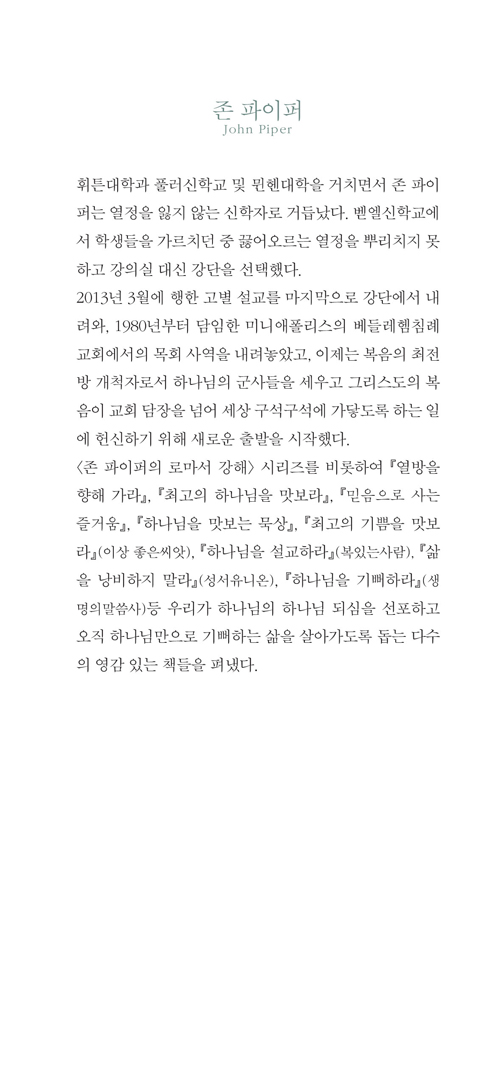 존 파이퍼
John Piper

휘튼대학과 풀러신학교 및 뮌헨대학을 거치면서 존 파이퍼는 열정을 잃지 않는 신학자로 거듭났다. 벧엘신학교에서 학생들을 가르치던 중 끓어오르는 열정을 뿌리치지 못하고 강의실 대신 강단을 선택했다.
2013년 3월에 행한 고별 설교를 마지막으로 강단에서 내려와, 1980년부터 담임한 미니애폴리스의 베들레헴침례교회에서의 목회 사역을 내려놓았고, 이제는 복음의 최전방 개척자로서 하나님의 군사들을 세우고 그리스도의 복음이 교회 담장을 넘어 세상 구석구석에 가닿도록 하는 일에 헌신하기 위해 새로운 출발을 시작했다.
〈존 파이퍼의 로마서 강해〉 시리즈를 비롯하여 『열방을 향해 가라』, 『최고의 하나님을 맛보라』, 『믿음으로 사는 즐거움』, 『하나님을 맛보는 묵상』, 『최고의 기쁨을 맛보라』(이상 좋은씨앗), 『하나님을 설교하라』(복있는사람), 『삶을 낭비하지 말라』(성서유니온), 『하나님을 기뻐하라』(생명의말씀사)등 우리가 하나님의 하나님 되심을 선포하고 오직 하나님만으로 기뻐하는 삶을 살아가도록 돕는 다수의 영감 있는 책들을 펴냈다.